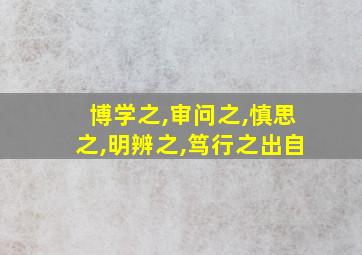 博学之,审问之,慎思之,明辨之,笃行之出自